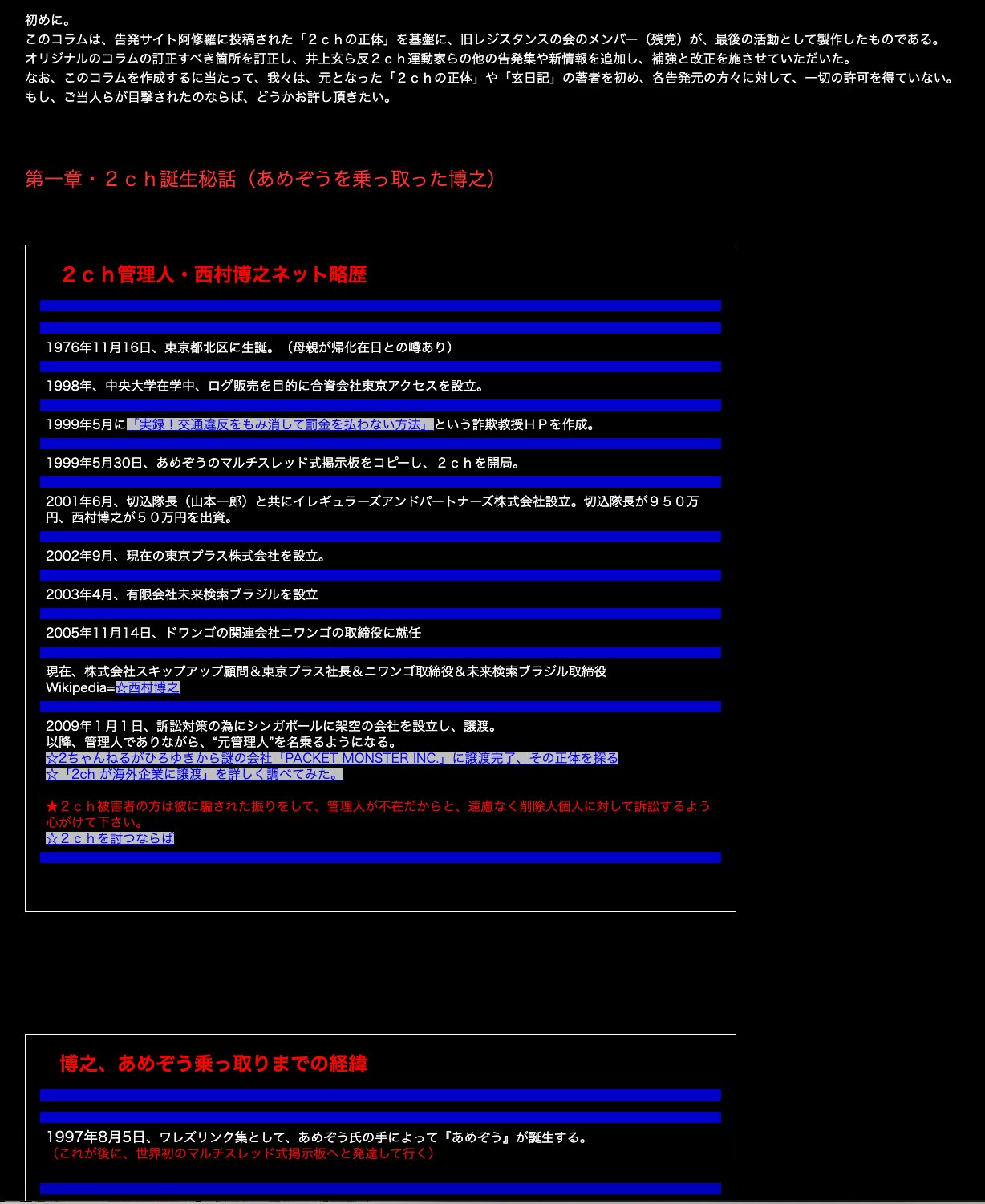 初めに。
このコラムは、告発サイト阿修羅に投稿された「２ｃｈの正体」を基盤に、旧レジスタンスの会のメンバー（残党）が、最後の活動として製作したものである。
オリジナルのコラムの訂正すべき箇所を訂正し、井上玄ら反２ｃｈ運動家らの他の告発集や新情報を追加し、補強と改正を施させていただいた。
なお、このコラムを作成するに当たって、我々は、元となった「２ｃｈの正体」や「玄日記」の著者を初め、各告発元の方々に対して、一切の許可を得ていない。
もし、ご当人らが目撃されたのならば、どうかお許し頂きたい。

第一章・２ｃｈ誕生秘話（あめぞうを乗っ取った博之）

２ｃｈ管理人・西村博之ネット略歴

1976年11月16日、東京都北区に生誕。（母親が帰化在日との噂あり）

1998年、中央大学在学中、ログ販売を目的に合資会社東京アクセスを設立。

1999年5月に「実録！交通違反をもみ消して罰金を払わない方法」という詐欺教授ＨＰを作成。

1999年5月30日、あめぞうのマルチスレッド式掲示板をコピーし、２ｃｈを開局。

2001年6月、切込隊長（山本一郎）と共にイレギュラーズアンドパートナーズ株式会社設立。切込隊長が９５０万円、西村博之が５０万円を出資。

2002年9月、現在の東京プラス株式会社を設立。

2003年4月、有限会社未来検索ブラジルを設立

2005年11月14日、ドワンゴの関連会社ニワンゴの取締役に就任

現在、株式会社スキップアップ顧問＆東京プラス社長＆ニワンゴ取締役＆未来検索ブラジル取締役
Wikipedia=☆西村博之

2009年１月１日、訴訟対策の為にシンガポールに架空の会社を設立し、譲渡。
以降、管理人でありながら、“元管理人”を名乗るようになる。
☆2ちゃんねるがひろゆきから謎の会社「PACKET MONSTER INC.」に譲渡完了、その正体を探る
☆「2ch が海外企業に譲渡」を詳しく調べてみた。

★２ｃｈ被害者の方は彼に騙された振りをして、管理人が不在だからと、遠慮なく削除人個人に対して訴訟するよう心がけて下さい。
☆２ｃｈを討つならば

博之、あめぞう乗っ取りまでの経緯

1997年8月5日、ワレズリンク集として、あめぞう氏の手によって『あめぞう』が誕生する。
（これが後に、世界初のマルチスレッド式掲示板へと発達して行く）